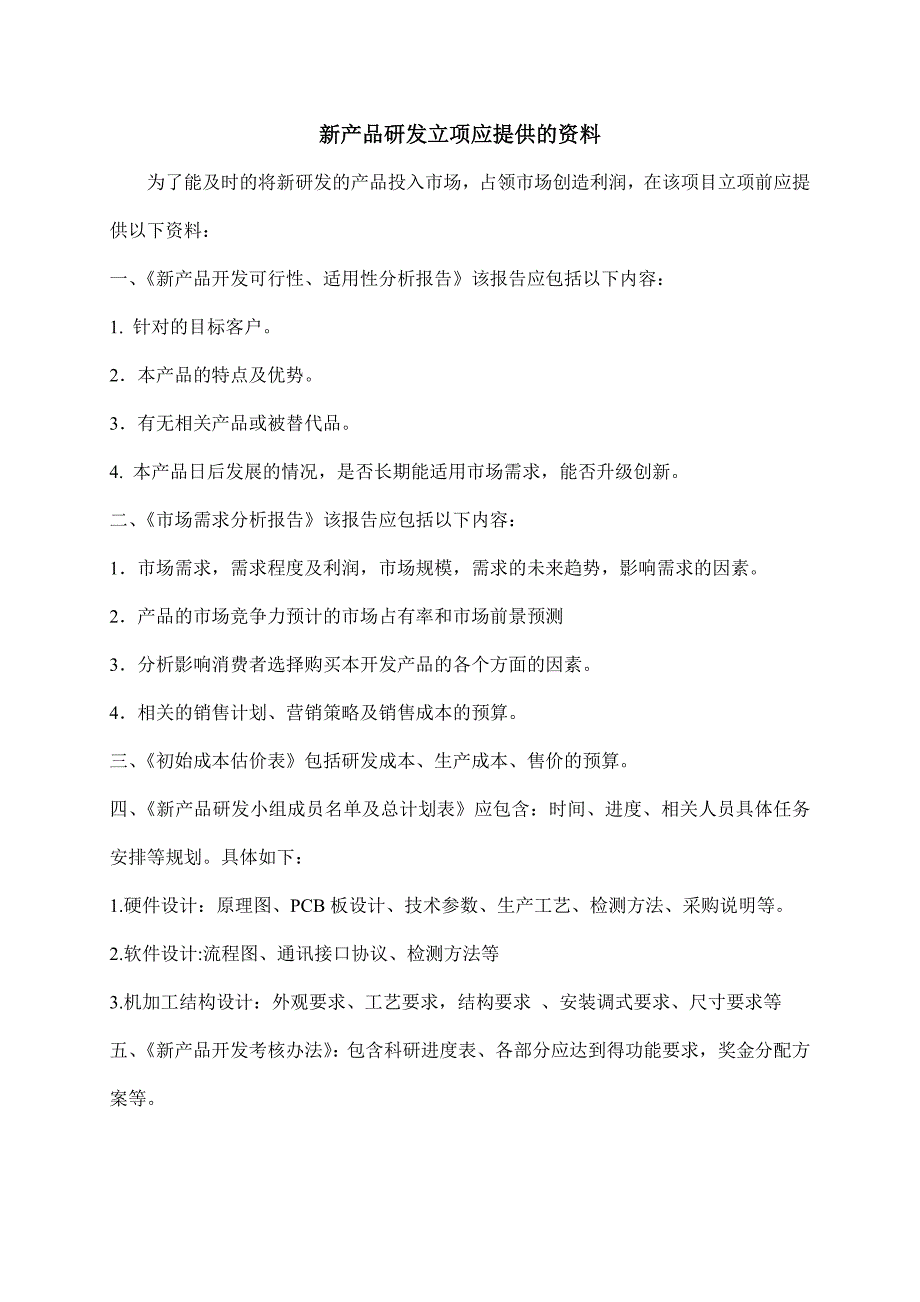 新产品研发立项应提供的资料

为了能及时的将新研发的产品投入市场，占领市场创造利润，在该项目立项前应提供以下资料：

一、《新产品开发可行性、适用性分析报告》该报告应包括以下内容：

1. 针对的目标客户。

2．本产品的特点及优势。

3．有无相关产品或被替代品。

4. 本产品日后发展的情况，是否长期能适用市场需求，能否升级创新。

二、《市场需求分析报告》该报告应包括以下内容：

1．市场需求，需求程度及利润，市场规模，需求的未来趋势，影响需求的因素。

2．产品的市场竞争力预计的市场占有率和市场前景预测

3．分析影响消费者选择购买本开发产品的各个方面的因素。

4．相关的销售计划、营销策略及销售成本的预算。

三、《初始成本估价表》包括研发成本、生产成本、售价的预算。

四、《新产品研发小组成员名单及总计划表》应包含：时间、进度、相关人员具体任务安排等规划。具体如下：

1.硬件设计：原理图、PCB 板设计、技术参数、生产工艺、检测方法、采购说明等。

2.软件设计:流程图、通讯接口协议、检测方法等

3.机加工结构设计：外观要求、工艺要求，结构要求 、安装调式要求、尺寸要求等

五、《新产品开发考核办法》：包含科研进度表、各部分应达到得功能要求，奖金分配方案等。